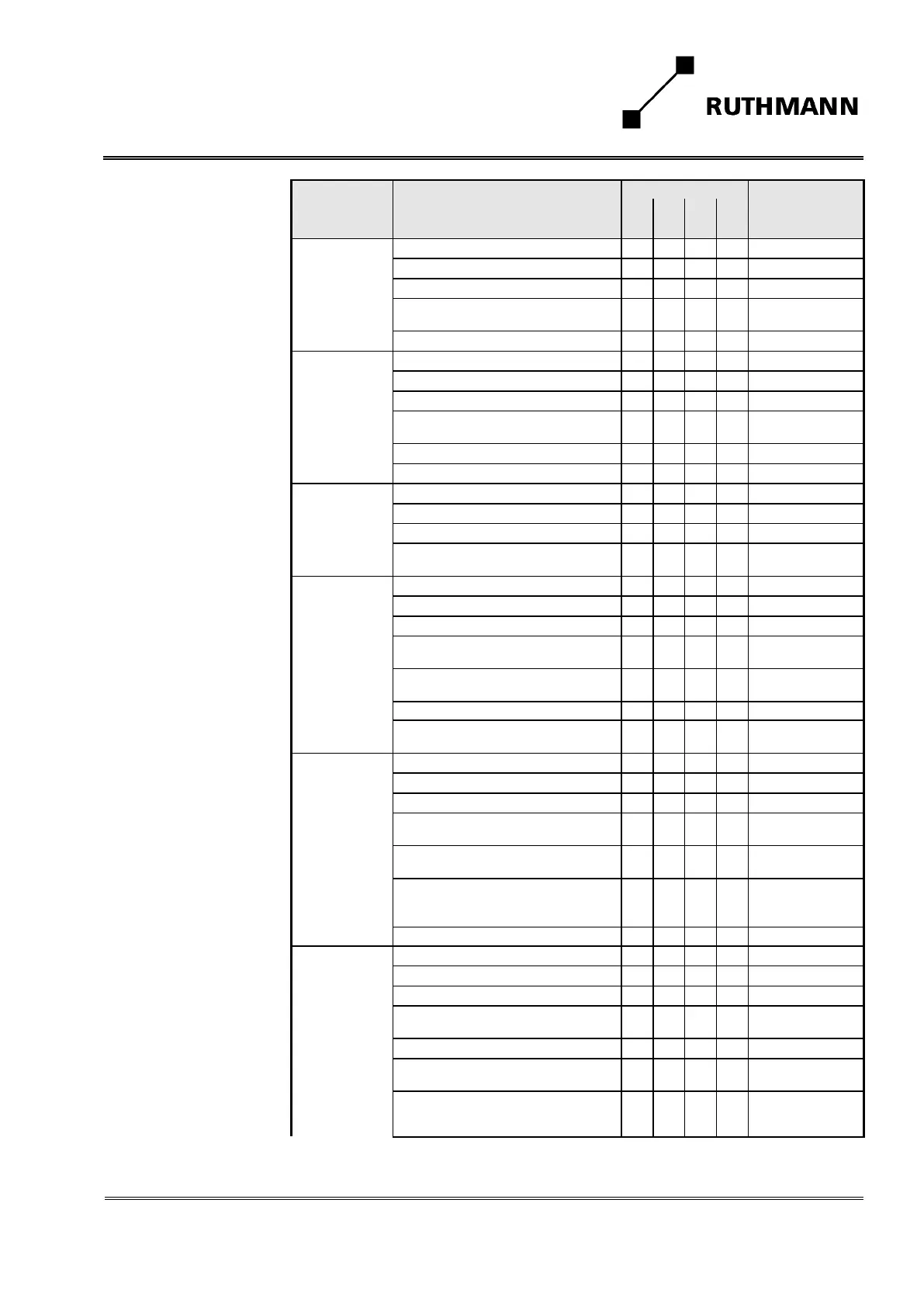 RUTHMANN